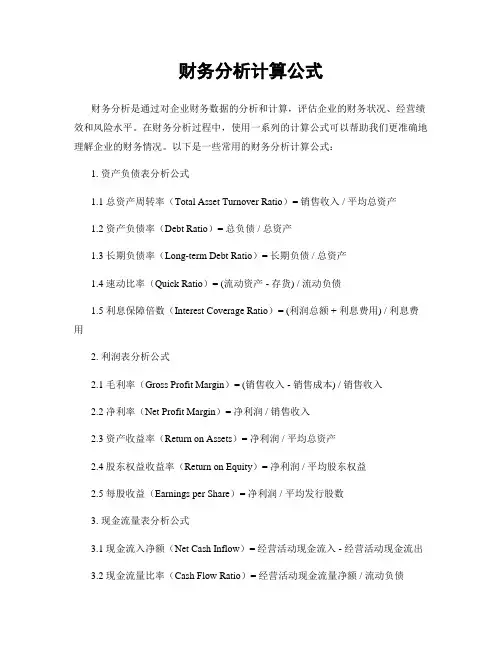 财务分析计算公式

财务分析是通过对企业财务数据的分析和计算，评估企业的财务状况、经营绩效和风险水平。在财务分析过程中，使用一系列的计算公式可以帮助我们更准确地理解企业的财务情况。以下是一些常用的财务分析计算公式：

1. 资产负债表分析公式

1.1 总资产周转率（Total Asset Turnover Ratio）= 销售收入 / 平均总资产

1.2 资产负债率（Debt Ratio）= 总负债 / 总资产

1.3 长期负债率（Long-term Debt Ratio）= 长期负债 / 总资产

1.4 速动比率（Quick Ratio）= (流动资产 - 存货) / 流动负债

1.5 利息保障倍数（Interest Coverage Ratio）= (利润总额 + 利息费用) / 利息费用

2. 利润表分析公式

2.1 毛利率（Gross Profit Margin）= (销售收入 - 销售成本) / 销售收入

2.2 净利率（Net Profit Margin）= 净利润 / 销售收入

2.3 资产收益率（Return on Assets）= 净利润 / 平均总资产

2.4 股东权益收益率（Return on Equity）= 净利润 / 平均股东权益

2.5 每股收益（Earnings per Share）= 净利润 / 平均发行股数

3. 现金流量表分析公式

3.1 现金流入净额（Net Cash Inflow）= 经营活动现金流入 - 经营活动现金流出

3.2 现金流量比率（Cash Flow Ratio）= 经营活动现金流量净额 / 流动负债